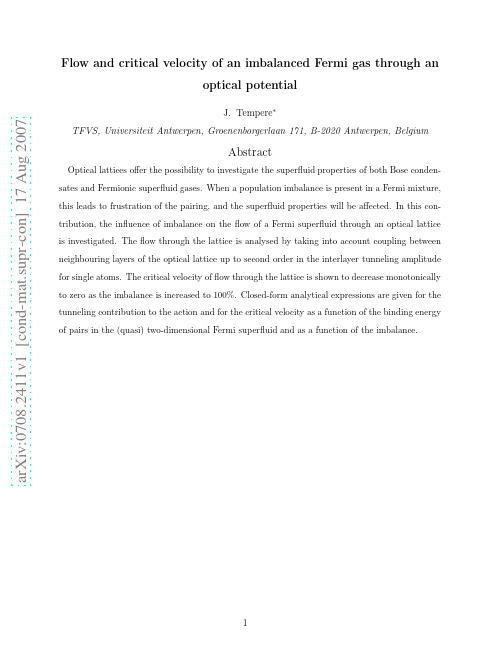 arXiv:0708.2411v1 [cond-mat.supr-con] 17 Aug 2007

Flow and critical velocity of an imbalanced Fermi gas through an optical potential

J. Tempere*

TFVS, Universiteit Antwerpen, Groenenborgerlaan 171, B-2020 Antwerpen, Belgium

Abstract

Optical lattices offer the possibility to investigate the superfluid properties of both Bose condensates and Fermionic superfluid gases. When a population imbalance is present in a Fermi mixture, this leads to frustration of the pairing, and the superfluid properties will be affected. In this contribution, the influence of imbalance on the flow of a Fermi superfluid through an optical lattice is investigated. The flow through the lattice is analysed by taking into account coupling between neighbouring layers of the optical lattice up to second order in the interlayer tunneling amplitude for single atoms. The critical velocity of flow through the lattice is shown to decrease monotonically to zero as the imbalance is increased to 100%. Closed-form analytical expressions are given for the tunneling contribution to the action and for the critical velocity as a function of the binding energy of pairs in the (quasi) two-dimensional Fermi superfluid and as a function of the imbalance.

1